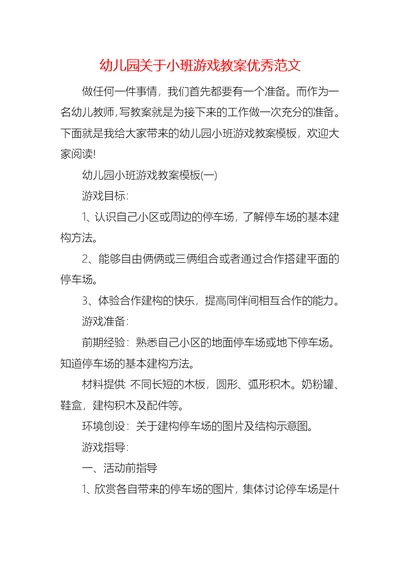 幼儿园关于小班游戏教案优秀范文

做任何一件事情，我们首先都要有一个准备。而作为一名幼儿教师，写教案就是为接下来的工作做一次充分的准备。下面就是我给大家带来的幼儿园小班游戏教案模板，欢迎大家阅读!

幼儿园小班游戏教案模板(一)

游戏目标：

1、认识自己小区或周边的停车场，了解停车场的基本建构方法。

2、能够自由俩俩或三俩组合或者通过合作搭建平面的停车场。

3、体验合作建构的快乐，提高同伴间相互合作的能力。

游戏准备：

前期经验：熟悉自己小区的地面停车场或地下停车场。知道停车场的基本建构方法。

材料提供 不同长短的木板，圆形、弧形积木。奶粉罐、鞋盒，建构积木及配件等。

环境创设：关于建构停车场的图片及结构示意图。

游戏指导：

一、活动前指导

1、欣赏各自带来的停车场的图片，集体讨论停车场是什